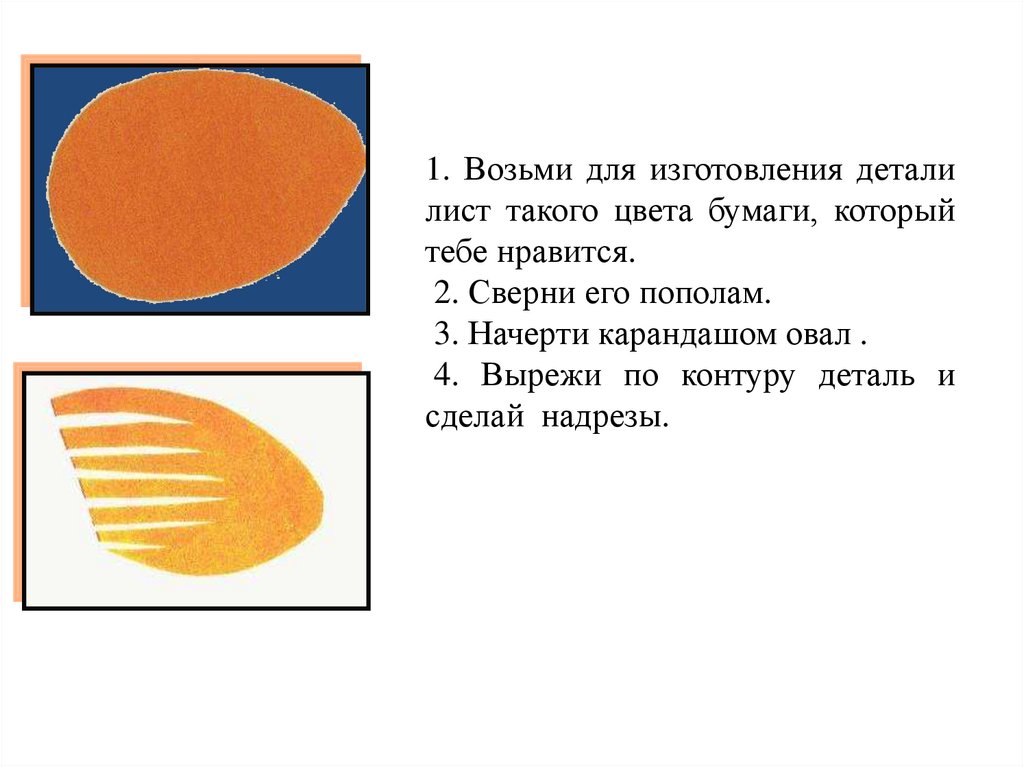 1. Возьми для изготовления детали лист такого цвета бумаги, который тебе нравится.
2. Сверни его пополам.
3. Начерти карандашом овал .
4. Вырежи по контуру деталь и сделай надрезы.